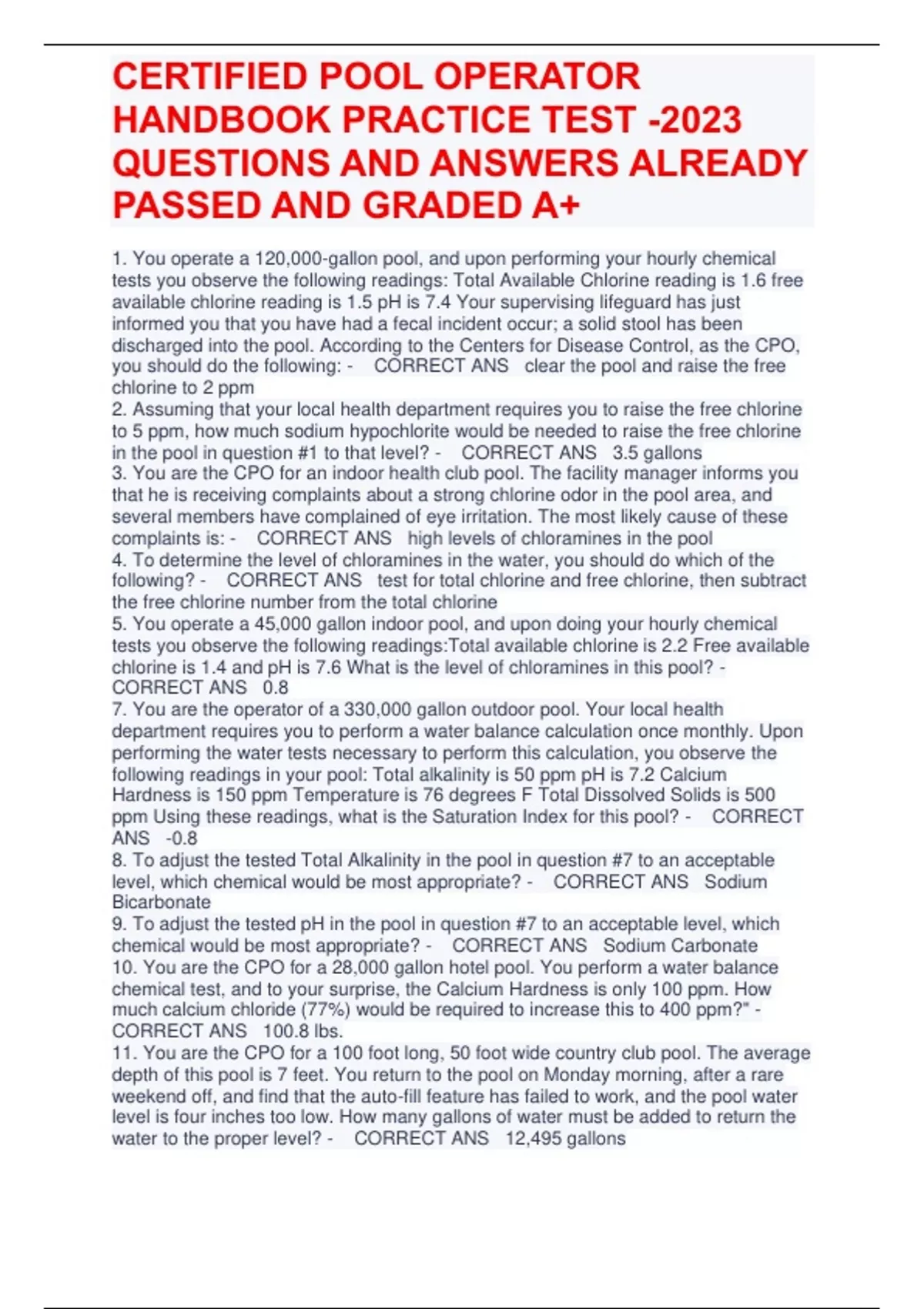 CERTIFIED POOL OPERATOR HANDBOOK PRACTICE TEST -2023 QUESTIONS AND ANSWERS ALREADY PASSED AND GRADED A+

1. You operate a 120,000-gallon pool, and upon performing your hourly chemical tests you observe the following readings: Total Available Chlorine reading is 1.6 free available chlorine reading is 1.5 pH is 7.4 Your supervising lifeguard has just informed you that you have had a fecal incident occur; a solid stool has been discharged into the pool. According to the Centers for Disease Control, as the CPO, you should do the following: - CORRECT ANS clear the pool and raise the free chlorine to 2 ppm
2. Assuming that your local health department requires you to raise the free chlorine to 5 ppm, how much sodium hypochlorite would be needed to raise the free chlorine in the pool in question #1 to that level? - CORRECT ANS 3.5 gallons
3. You are the CPO for an indoor health club pool. The facility manager informs you that he is receiving complaints about a strong chlorine odor in the pool area, and several members have complained of eye irritation. The most likely cause of these complaints is: - CORRECT ANS high levels of chloramines in the pool
4. To determine the level of chloramines in the water, you should do which of the following? - CORRECT ANS test for total chlorine and free chlorine, then subtract the free chlorine number from the total chlorine
5. You operate a 45,000 gallon indoor pool, and upon doing your hourly chemical tests you observe the following readings:Total available chlorine is 2.2 Free available chlorine is 1.4 and pH is 7.6 What is the level of chloramines in this pool? - CORRECT ANS 0.8
7. You are the operator of a 330,000 gallon outdoor pool. Your local health department requires you to perform a water balance calculation once monthly. Upon performing the water tests necessary to perform this calculation, you observe the following readings in your pool: Total alkalinity is 50 ppm pH is 7.2 Calcium Hardness is 150 ppm Temperature is 76 degrees F Total Dissolved Solids is 500 ppm Using these readings, what is the Saturation Index for this pool? - CORRECT ANS -0.8
8. To adjust the tested Total Alkalinity in the pool in question #7 to an acceptable level, which chemical would be most appropriate? - CORRECT ANS Sodium Bicarbonate
9. To adjust the tested pH in the pool in question #7 to an acceptable level, which chemical would be most appropriate? - CORRECT ANS Sodium Carbonate
10. You are the CPO for a 28,000 gallon hotel pool. You perform a water balance chemical test, and to your surprise, the Calcium Hardness is only 100 ppm. How much calcium chloride (77%) would be required to increase this to 400 ppm?" - CORRECT ANS 100.8 lbs.
11. You are the CPO for a 100 foot long, 50 foot wide country club pool. The average depth of this pool is 7 feet. You return to the pool on Monday morning, after a rare weekend off, and find that the auto-fill feature has failed to work, and the pool water level is four inches too low. How many gallons of water must be added to return the water to the proper level? - CORRECT ANS 12,495 gallons